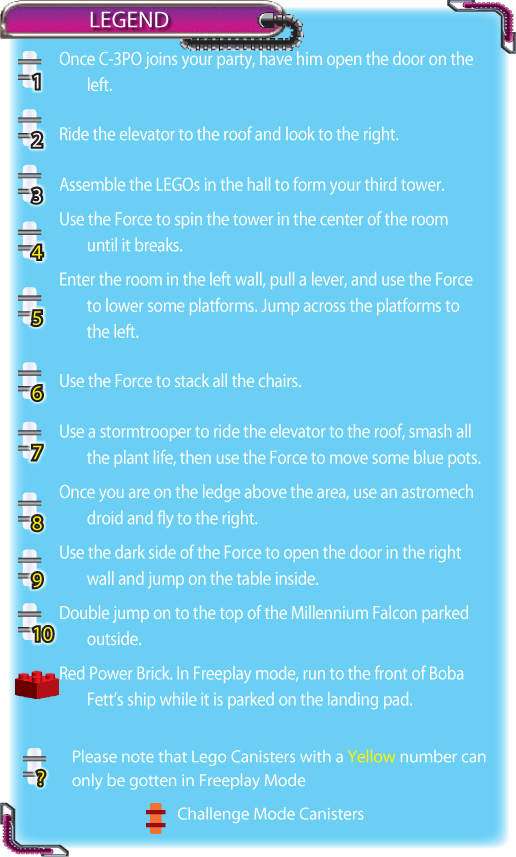 LEGEND

1 Once C-3PO joins your party, have him open the door on the left.

2 Ride the elevator to the roof and look to the right.

3 Assemble the LEGOs in the hall to form your third tower.

4 Use the Force to spin the tower in the center of the room until it breaks.

5 Enter the room in the left wall, pull a lever, and use the Force to lower some platforms. Jump across the platforms to the left.

6 Use the Force to stack all the chairs.

7 Use a stormtrooper to ride the elevator to the roof, smash all the plant life, then use the Force to move some blue pots.

8 Once you are on the ledge above the area, use an astromech droid and fly to the right.

9 Use the dark side of the Force to open the door in the right wall and jump on the table inside.

10 Double jump on to the top of the Millennium Falcon parked outside.

Red Power Brick. In Freeplay mode, run to the front of Boba Fett's ship while it is parked on the landing pad.

? Please note that Lego Canisters with a Yellow number can only be gotten in Freeplay Mode

Challenge Mode Canisters